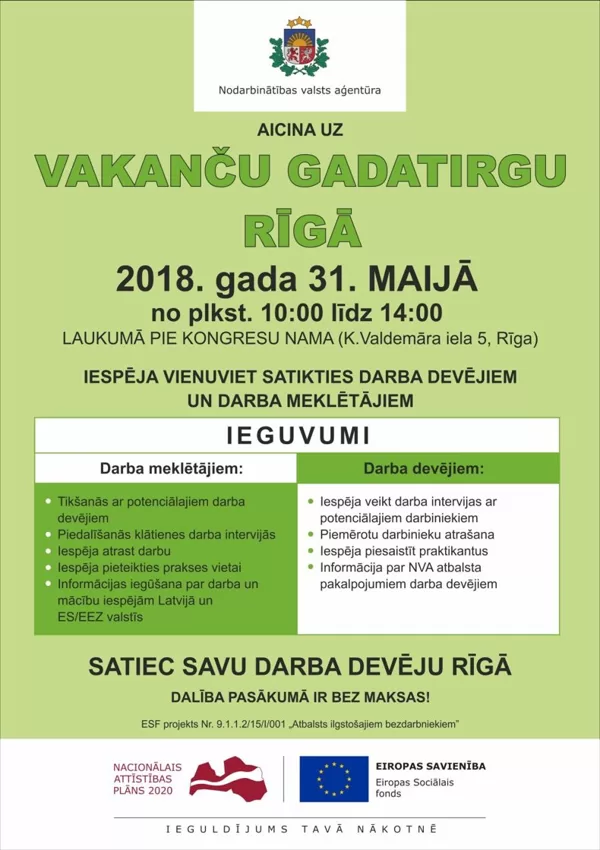 Nodarbinātības valsts aģentūra

AICINA UZ

VAKANČU GADATIRGU RĪGĀ

2018. gada 31. MAIJĀ

no plkst. 10:00 līdz 14:00

LAUKUMĀ PIE KONGRESU NAMA (K.Valdemāra iela 5, Rīga)

IESPĒJA VIENUVIET SATIKTIES DARBA DEVĒJIEM UN DARBA MEKLĒTĀJIEM

IEGUVUMI

Darba meklētājiem:

• Tikšanās ar potenciālajiem darba devējiem
• Piedalīšanās klātienes darba intervijās
• Iespēja atrast darbu
• Iespēja pieteikties prakses vietai
• Informācijas iegūšana par darba un mācību iespējām Latvijā un ES/EEZ valstīs

Darba devējiem:

• Iespēja veikt darba intervijas ar potenciālajiem darbiniekiem
• Piemērotu darbinieku atrašana
• Iespēja piesaistīt praktikantus
• Informācija par NVA atbalsta pakalpojumiem darba devējiem

SATIEC SAVU DARBA DEVĒJU RĪGĀ

DALĪBA PASĀKUMĀ IR BEZ MAKSAS!

ESF projekts Nr. 9.1.1.2/15/I/001 „Atbalsts ilgstošajiem bezdarbniekiem"

NACIONĀLAIS ATTĪSTĪBAS PLĀNS 2020

EIROPAS SAVIENĪBA
Eiropas Sociālais fonds

IEGULDĪJUMS TAVĀ NĀKOTNĒ